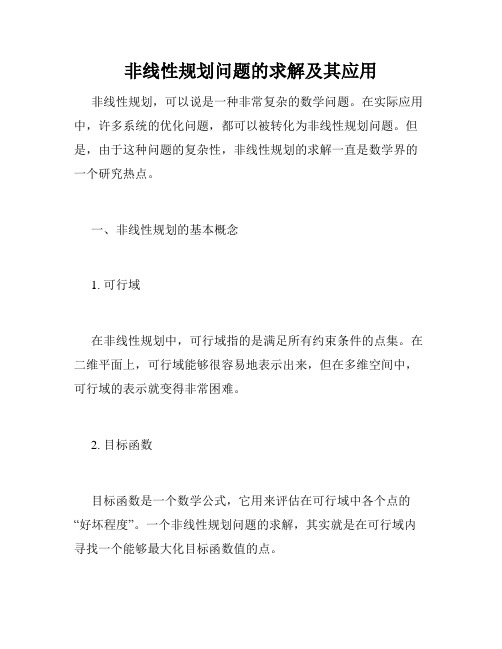 非线性规划问题的求解及其应用

非线性规划，可以说是一种非常复杂的数学问题。在实际应用中，许多系统的优化问题，都可以被转化为非线性规划问题。但是，由于这种问题的复杂性，非线性规划的求解一直是数学界的一个研究热点。

一、非线性规划的基本概念

1. 可行域

在非线性规划中，可行域指的是满足所有约束条件的点集。在二维平面上，可行域能够很容易地表示出来，但在多维空间中，可行域的表示就变得非常困难。

2. 目标函数

目标函数是一个数学公式，它用来评估在可行域中各个点的“好坏程度”。一个非线性规划问题的求解，其实就是在可行域内寻找一个能够最大化目标函数值的点。